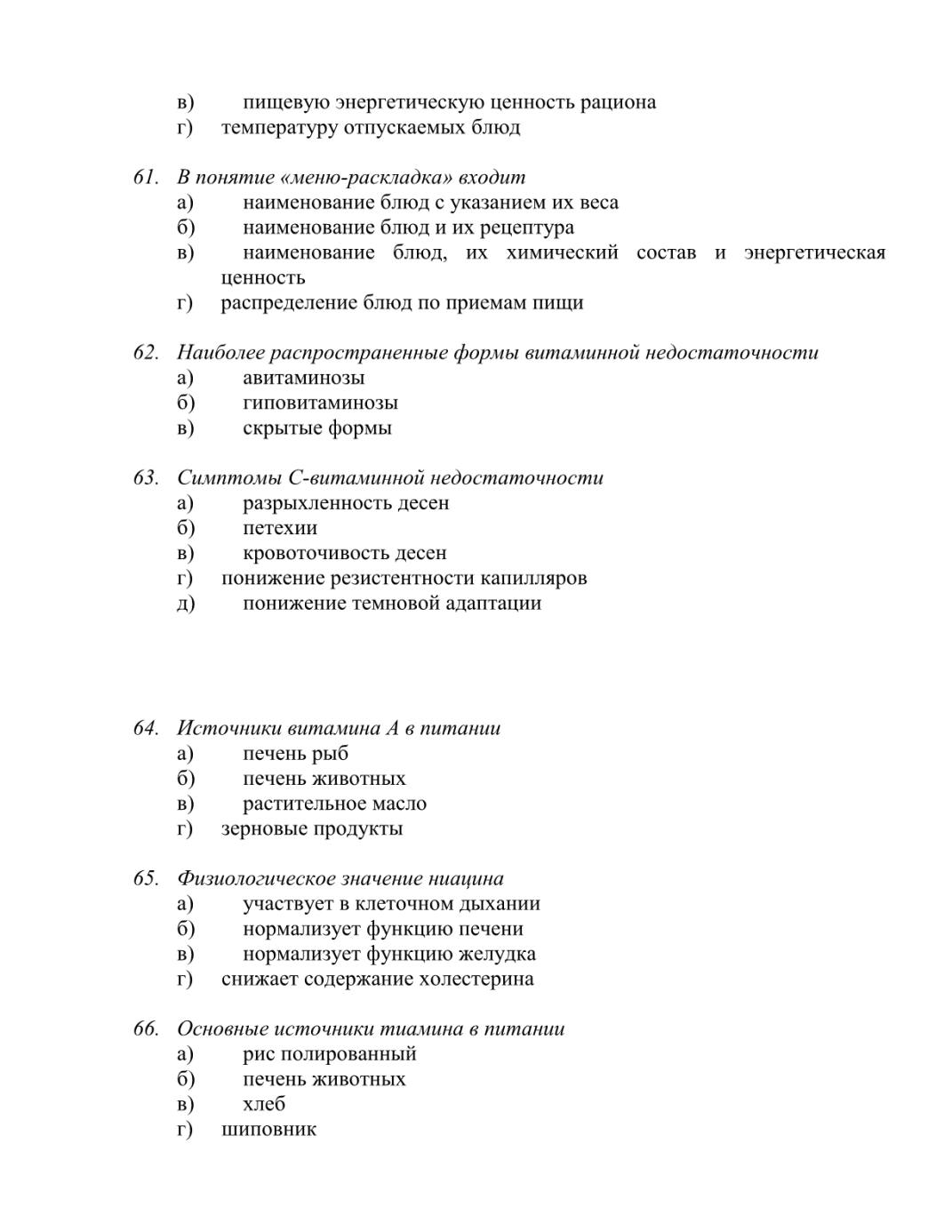 в) пищевую энергетическую ценность рациона
г) температуру отпускаемых блюд

61. В понятие «меню-раскладка» входит
а) наименование блюд с указанием их веса
б) наименование блюд и их рецептура
в) наименование блюд, их химический состав и энергетическая ценность
г) распределение блюд по приемам пищи

62. Наиболее распространенные формы витаминной недостаточности
а) авитаминозы
б) гиповитаминозы
в) скрытые формы

63. Симптомы С-витаминной недостаточности
а) разрыхленность десен
б) петехии
в) кровоточивость десен
г) понижение резистентности капилляров
д) понижение темновой адаптации

64. Источники витамина А в питании
а) печень рыб
б) печень животных
в) растительное масло
г) зерновые продукты

65. Физиологическое значение ниацина
а) участвует в клеточном дыхании
б) нормализует функцию печени
в) нормализует функцию желудка
г) снижает содержание холестерина

66. Основные источники тиамина в питании
а) рис полированный
б) печень животных
в) хлеб
г) шиповник